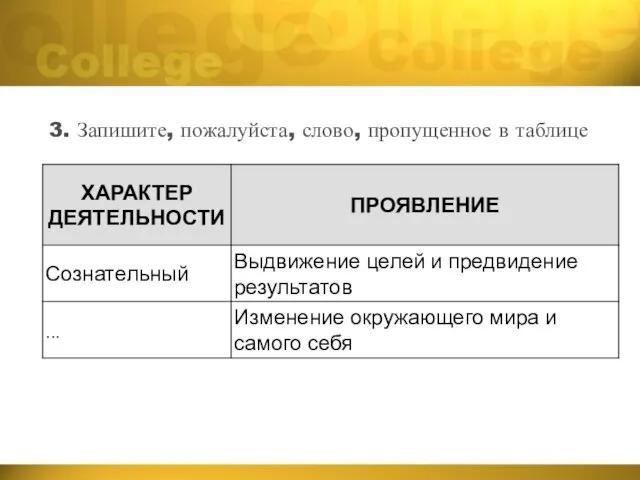 College College College

3. Запишите, пожалуйста, слово, пропущенное в таблице

| ХАРАКТЕР ДЕЯТЕЛЬНОСТИ | ПРОЯВЛЕНИЕ |
|---|---|
| Сознательный | Выдвижение целей и предвидение результатов |
| ... | Изменение окружающего мира и самого себя |